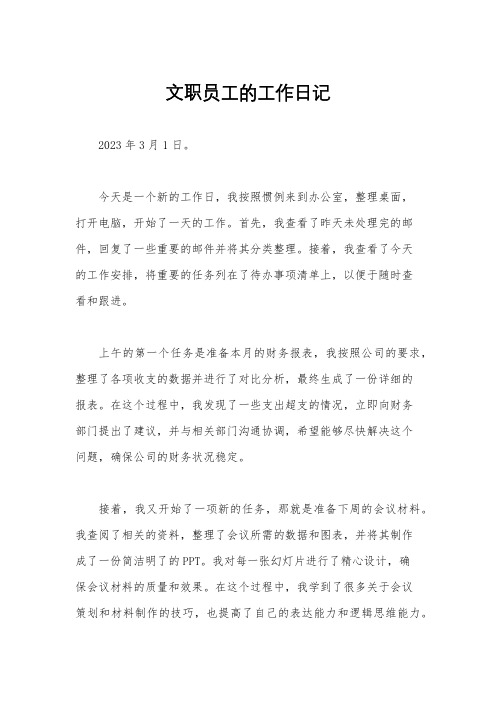 文职员工的工作日记

2023 年 3 月 1 日。

今天是一个新的工作日，我按照惯例来到办公室，整理桌面，打开电脑，开始了一天的工作。首先，我查看了昨天未处理完的邮件，回复了一些重要的邮件并将其分类整理。接着，我查看了今天的工作安排，将重要的任务列在了待办事项清单上，以便于随时查看和跟进。

上午的第一个任务是准备本月的财务报表，我按照公司的要求，整理了各项收支的数据并进行了对比分析，最终生成了一份详细的报表。在这个过程中，我发现了一些支出超支的情况，立即向财务部门提出了建议，并与相关部门沟通协调，希望能够尽快解决这个问题，确保公司的财务状况稳定。

接着，我又开始了一项新的任务，那就是准备下周的会议材料。我查阅了相关的资料，整理了会议所需的数据和图表，并将其制作成了一份简洁明了的 PPT。我对每一张幻灯片进行了精心设计，确保会议材料的质量和效果。在这个过程中，我学到了很多关于会议策划和材料制作的技巧，也提高了自己的表达能力和逻辑思维能力。